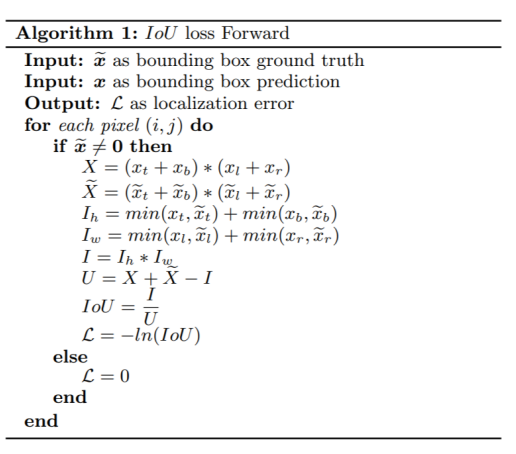 **Algorithm 1:** $IoU$ loss Forward

**Input:** $\widetilde{\boldsymbol{x}}$ as bounding box ground truth
**Input:** $\boldsymbol{x}$ as bounding box prediction
**Output:** $\mathcal{L}$ as localization error
**for** *each pixel* $(i, j)$ **do**
**if** $\widetilde{\boldsymbol{x}} \neq \boldsymbol{0}$ **then**
$X = (x_t + x_b) * (x_l + x_r)$
$\widetilde{X} = (\widetilde{x}_t + \widetilde{x}_b) * (\widetilde{x}_l + \widetilde{x}_r)$
$I_h = min(x_t, \widetilde{x}_t) + min(x_b, \widetilde{x}_b)$
$I_w = min(x_l, \widetilde{x}_l) + min(x_r, \widetilde{x}_r)$
$I = I_h * I_w$
$U = X + \widetilde{X} - I$
$IoU = \frac{I}{U}$
$\mathcal{L} = -ln(IoU)$
**else**
$\mathcal{L} = 0$
**end**
**end**